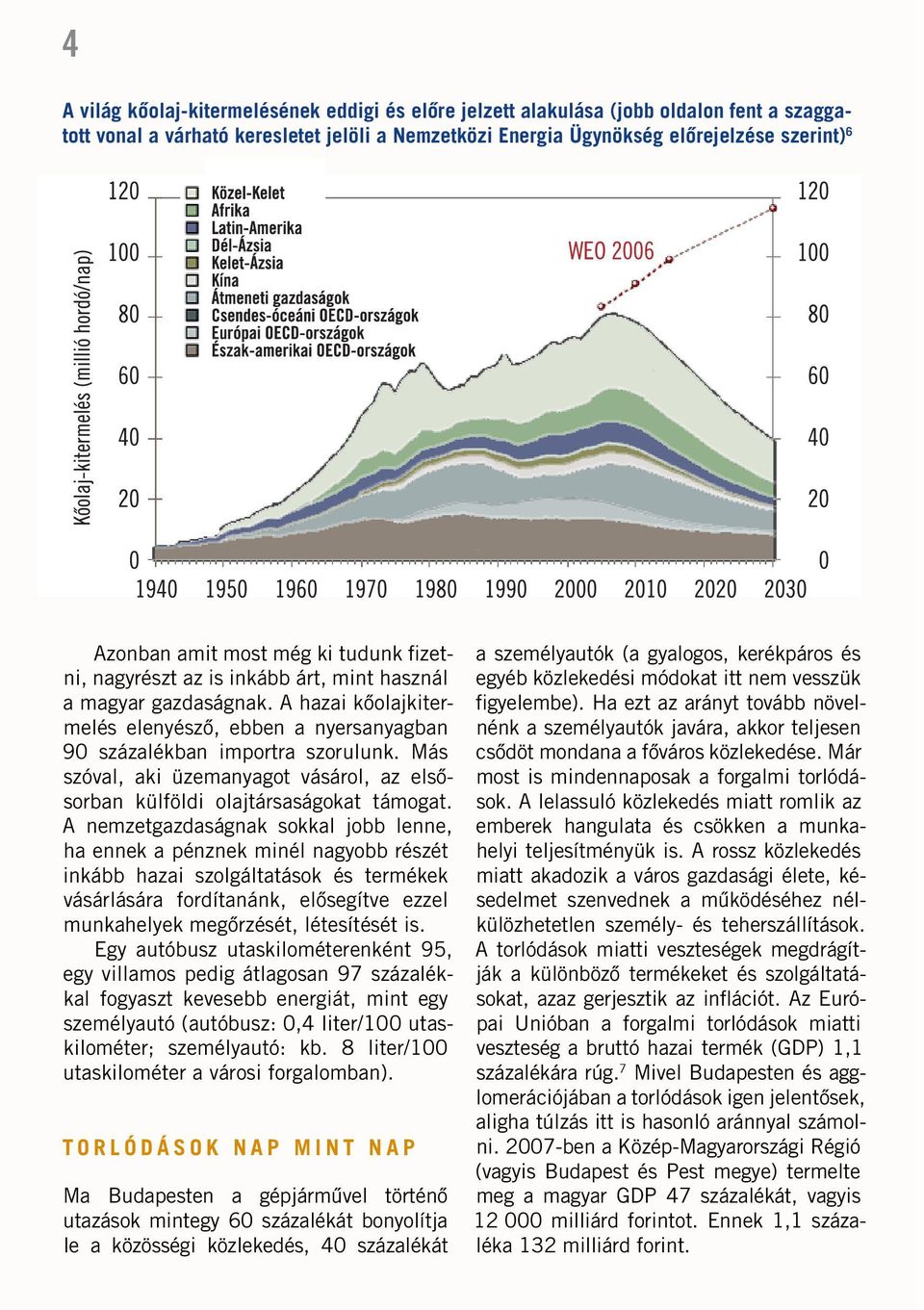 4

A világ kőolaj-kitermelésének eddigi és előre jelzett alakulása (jobb oldalon fent a szaggatott vonal a várható keresletet jelöli a Nemzetközi Energia Ügynökség előrejelzése szerint)$^6$

Kőolaj-kitermelés (millió hordó/nap)

120
100
80
60
40
20
0

Közel-Kelet
Afrika
Latin-Amerika
Dél-Ázsia
Kelet-Ázsia
Kína
Átmeneti gazdaságok
Csendes-óceáni OECD-országok
Európai OECD-országok
Észak-amerikai OECD-országok

WEO 2006

120
100
80
60
40
20
0

1940 1950 1960 1970 1980 1990 2000 2010 2020 2030

Azonban amit most még ki tudunk fizetni, nagyrészt az is inkább árt, mint használ a magyar gazdaságnak. A hazai kőolajkitermelés elenyésző, ebben a nyersanyagban 90 százalékban importra szorulunk. Más szóval, aki üzemanyagot vásárol, az elsősorban külföldi olajtársaságokat támogat. A nemzetgazdaságnak sokkal jobb lenne, ha ennek a pénznek minél nagyobb részét inkább hazai szolgáltatások és termékek vásárlására fordítanánk, elősegítve ezzel munkahelyek megőrzését, létesítését is.

Egy autóbusz utaskilométerenként 95, egy villamos pedig átlagosan 97 százalékkal fogyaszt kevesebb energiát, mint egy személyautó (autóbusz: 0,4 liter/100 utaskilométer; személyautó: kb. 8 liter/100 utaskilométer a városi forgalomban).

TORLÓDÁSOK NAP MINT NAP

Ma Budapesten a gépjárművel történő utazások mintegy 60 százalékát bonyolítja le a közösségi közlekedés, 40 százalékát a személyautók (a gyalogos, kerékpáros és egyéb közlekedési módokat itt nem vesszük figyelembe). Ha ezt az arányt tovább növelnénk a személyautók javára, akkor teljesen csődöt mondana a főváros közlekedése. Már most is mindennaposak a forgalmi torlódások. A lelassuló közlekedés miatt romlik az emberek hangulata és csökken a munkahelyi teljesítményük is. A rossz közlekedés miatt akadozik a város gazdasági élete, késedelmet szenvednek a működéséhez nélkülözhetetlen személy- és teherszállítások. A torlódások miatti veszteségek megdrágítják a különböző termékeket és szolgáltatásokat, azaz gerjesztik az inflációt. Az Európai Unióban a forgalmi torlódások miatti veszteség a bruttó hazai termék (GDP) 1,1 százalékára rúg.$^7$ Mivel Budapesten és agglomerációjában a torlódások igen jelentősek, aligha túlzás itt is hasonló aránnyal számolni. 2007-ben a Közép-Magyarországi Régió (vagyis Budapest és Pest megye) termelte meg a magyar GDP 47 százalékát, vagyis 12 000 milliárd forintot. Ennek 1,1 százaléka 132 milliárd forint.